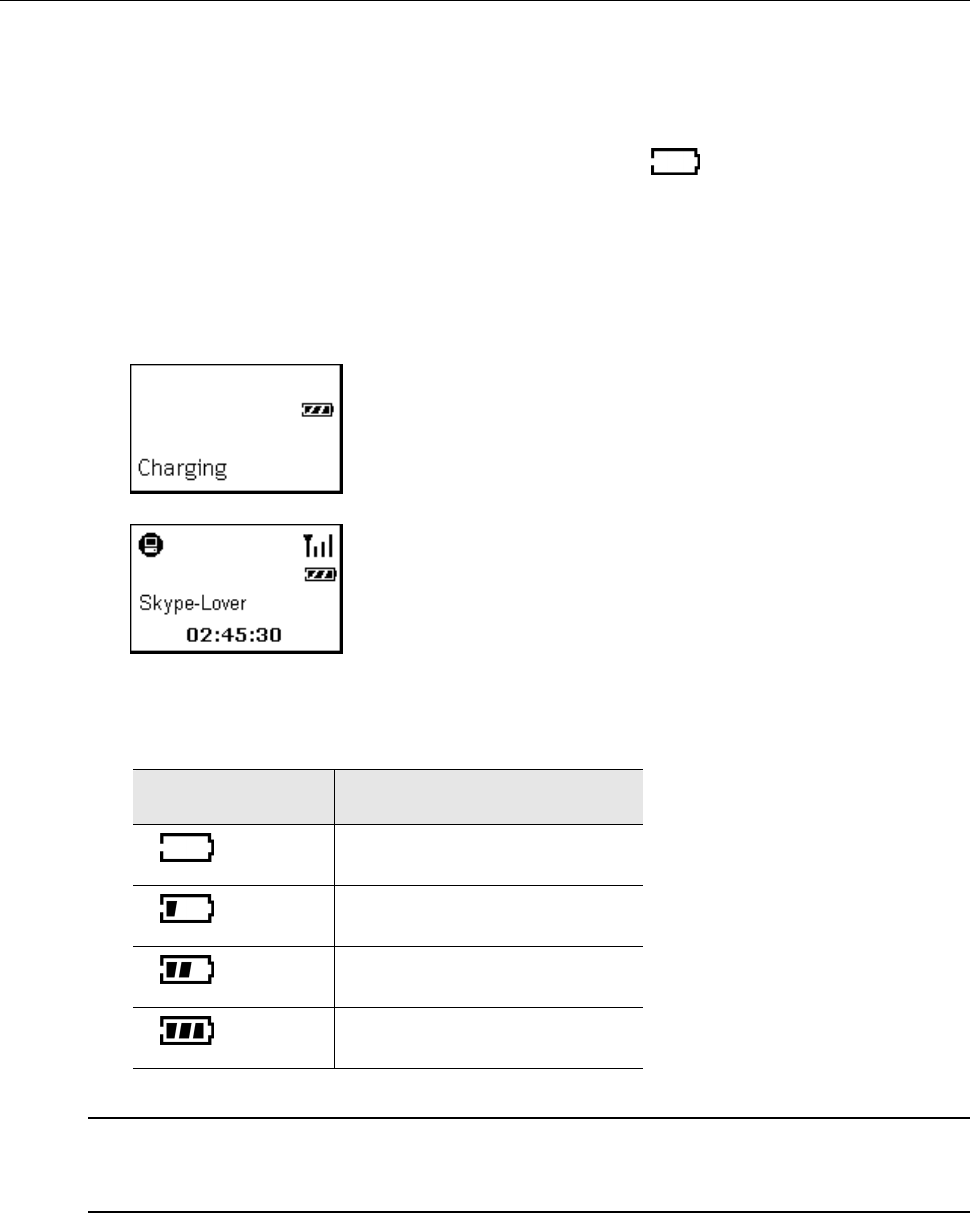 Charging

Skype-Lover
02:45:30